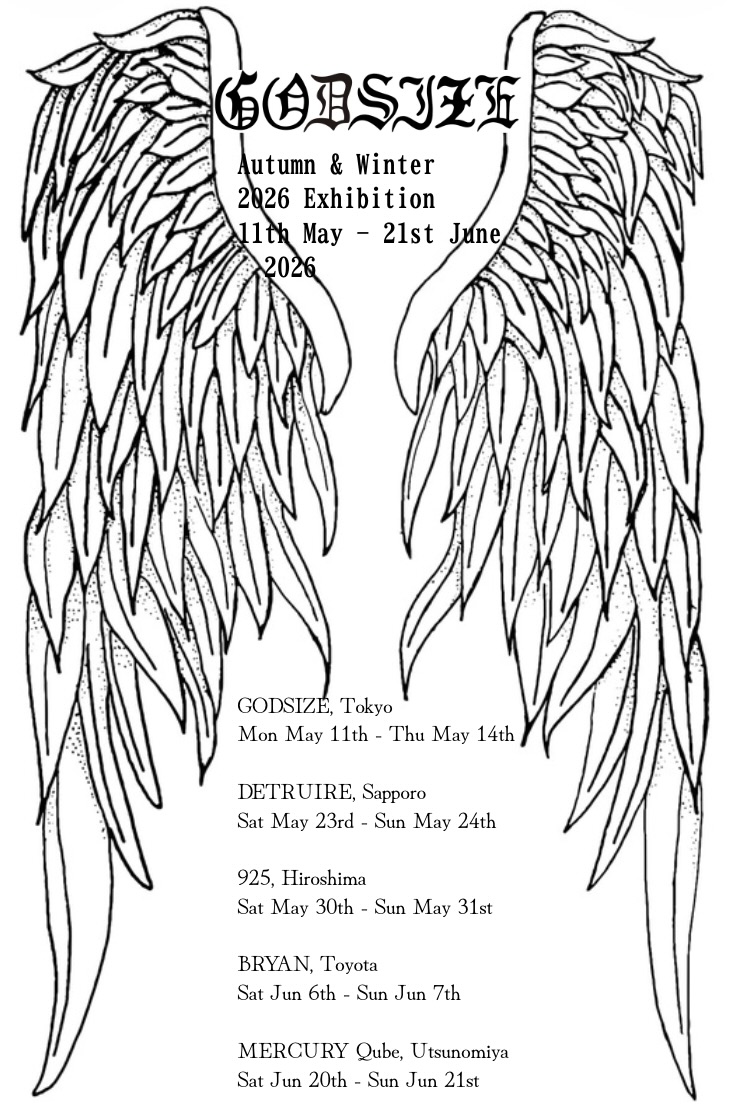 GODSIZE

Autumn & Winter
2026 Exhibition
11th May - 21st June
2026

GODSIZE, Tokyo
Mon May 11th - Thu May 14th

DETRUIRE, Sapporo
Sat May 23rd - Sun May 24th

925, Hiroshima
Sat May 30th - Sun May 31st

BRYAN, Toyota
Sat Jun 6th - Sun Jun 7th

MERCURY Qube, Utsunomiya
Sat Jun 20th - Sun Jun 21st